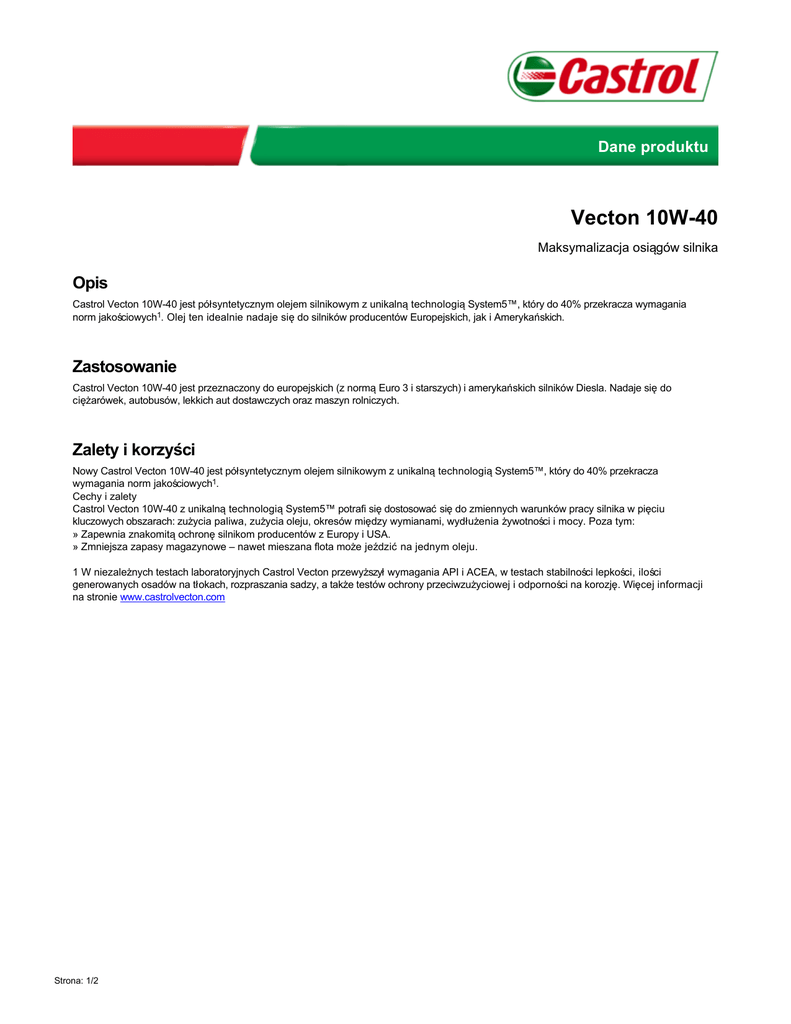 Castrol

Dane produktu

Vecton 10W-40

Maksymalizacja osiągów silnika

Opis

Castrol Vecton 10W-40 jest półsyntetycznym olejem silnikowym z unikalną technologią System5™, który do 40% przekracza wymagania norm jakościowych$^1$. Olej ten idealnie nadaje się do silników producentów Europejskich, jak i Amerykańskich.

Zastosowanie

Castrol Vecton 10W-40 jest przeznaczony do europejskich (z normą Euro 3 i starszych) i amerykańskich silników Diesla. Nadaje się do ciężarówek, autobusów, lekkich aut dostawczych oraz maszyn rolniczych.

Zalety i korzyści

Nowy Castrol Vecton 10W-40 jest półsyntetycznym olejem silnikowym z unikalną technologią System5™, który do 40% przekracza wymagania norm jakościowych$^1$.
Cechy i zalety
Castrol Vecton 10W-40 z unikalną technologią System5™ potrafi się dostosować się do zmiennych warunków pracy silnika w pięciu kluczowych obszarach: zużycia paliwa, zużycia oleju, okresów między wymianami, wydłużenia żywotności i mocy. Poza tym:
» Zapewnia znakomitą ochronę silnikom producentów z Europy i USA.
» Zmniejsza zapasy magazynowe – nawet mieszana flota może jeździć na jednym oleju.

1 W niezależnych testach laboratoryjnych Castrol Vecton przewyższył wymagania API i ACEA, w testach stabilności lepkości, ilości generowanych osadów na tłokach, rozpraszania sadzy, a także testów ochrony przeciwzużyciowej i odporności na korozję. Więcej informacji na stronie www.castrolvecton.com

Strona: 1/2